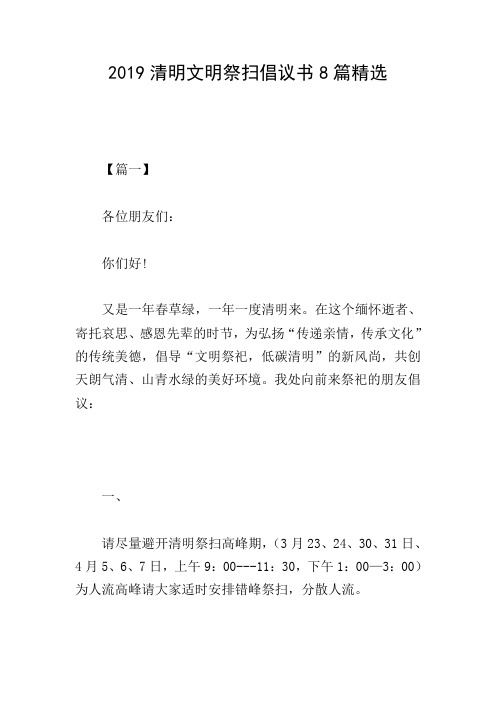 2019 清明文明祭扫倡议书 8 篇精选

【篇一】

各位朋友们：

你们好！

又是一年春草绿，一年一度清明来。在这个缅怀逝者、寄托哀思、感恩先辈的时节，为弘扬“传递亲情，传承文化”的传统美德，倡导“文明祭祀，低碳清明”的新风尚，共创天朗气清、山青水绿的美好环境。我处向前来祭祀的朋友倡议：

一、

请尽量避开清明祭扫高峰期，（3 月 23、24、30、31 日、4 月 5、6、7 日，上午 9：00---11：30，下午 1：00—3：00）为人流高峰请大家适时安排错峰祭扫，分散人流。